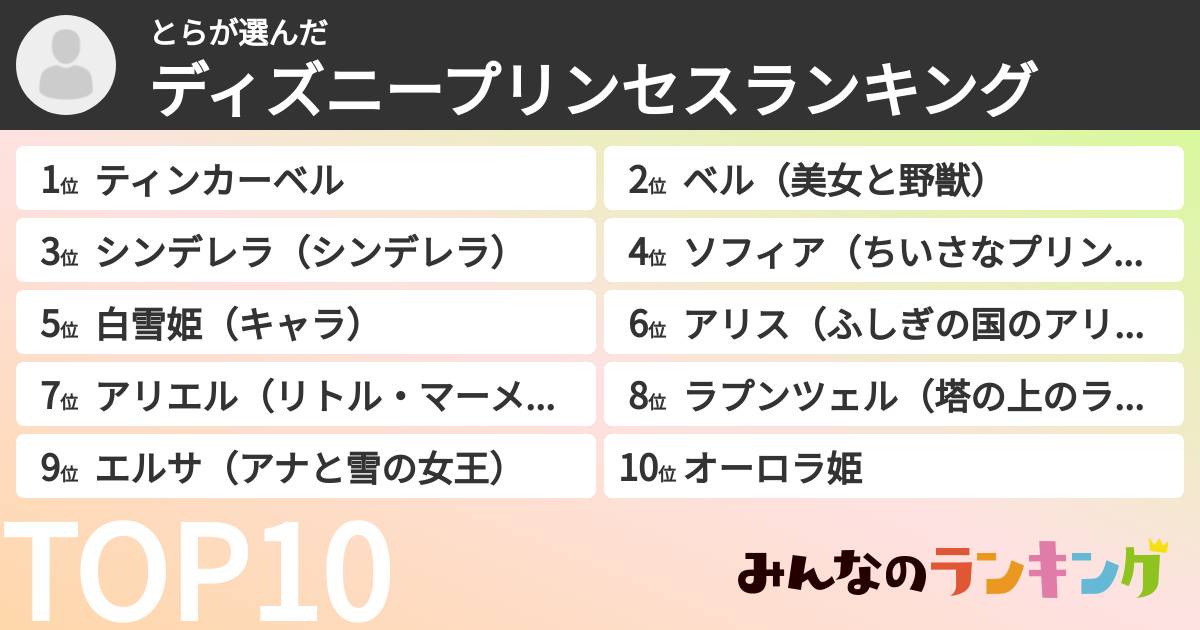 とらが選んだ
ディズニープリンセスランキング

1位 ティンカーベル
2位 ベル（美女と野獣）
3位 シンデレラ（シンデレラ）
4位 ソフィア（ちいさなプリン…
5位 白雪姫（キャラ）
6位 アリス（ふしぎの国のアリ…
7位 アリエル（リトル・マーメ…
8位 ラプンツェル（塔の上のラ…
9位 エルサ（アナと雪の女王）
10位 オーロラ姫

TOP10

みんなのランキング